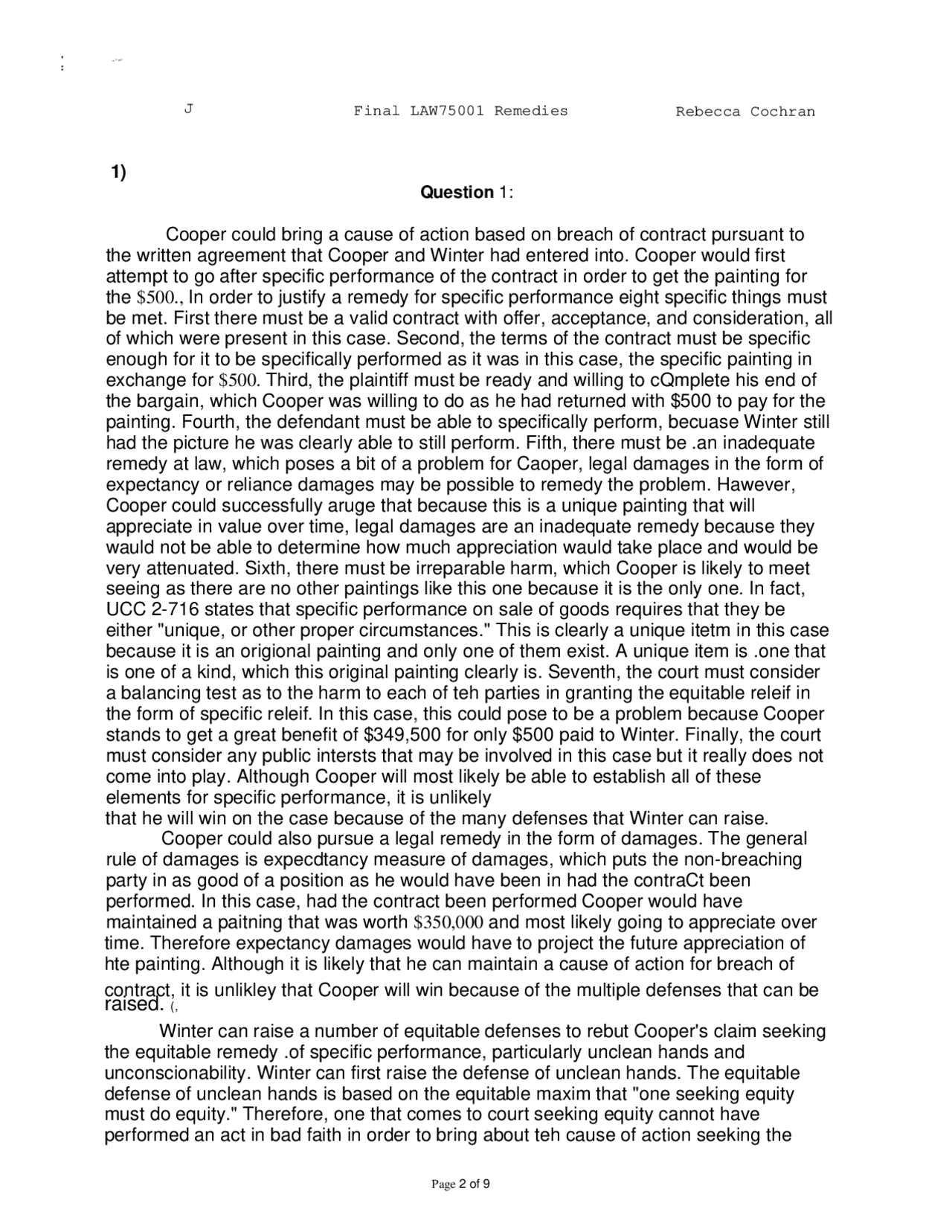 J Final LAW75001 Remedies Rebecca Cochran

1)

Question 1:

Cooper could bring a cause of action based on breach of contract pursuant to the written agreement that Cooper and Winter had entered into. Cooper would first attempt to go after specific performance of the contract in order to get the painting for the $500., In order to justify a remedy for specific performance eight specific things must be met. First there must be a valid contract with offer, acceptance, and consideration, all of which were present in this case. Second, the terms of the contract must be specific enough for it to be specifically performed as it was in this case, the specific painting in exchange for $500. Third, the plaintiff must be ready and willing to cQmplete his end of the bargain, which Cooper was willing to do as he had returned with $500 to pay for the painting. Fourth, the defendant must be able to specifically perform, becuase Winter still had the picture he was clearly able to still perform. Fifth, there must be .an inadequate remedy at law, which poses a bit of a problem for Caoper, legal damages in the form of expectancy or reliance damages may be possible to remedy the problem. Hawever, Cooper could successfully aruge that because this is a unique painting that will appreciate in value over time, legal damages are an inadequate remedy because they wauld not be able to determine how much appreciation wauld take place and would be very attenuated. Sixth, there must be irreparable harm, which Cooper is likely to meet seeing as there are no other paintings like this one because it is the only one. In fact, UCC 2-716 states that specific performance on sale of goods requires that they be either "unique, or other proper circumstances." This is clearly a unique itetm in this case because it is an origional painting and only one of them exist. A unique item is .one that is one of a kind, which this original painting clearly is. Seventh, the court must consider a balancing test as to the harm to each of teh parties in granting the equitable releif in the form of specific releif. In this case, this could pose to be a problem because Cooper stands to get a great benefit of $349,500 for only $500 paid to Winter. Finally, the court must consider any public intersts that may be involved in this case but it really does not come into play. Although Cooper will most likely be able to establish all of these elements for specific performance, it is unlikely that he will win on the case because of the many defenses that Winter can raise.

Cooper could also pursue a legal remedy in the form of damages. The general rule of damages is expecdtancy measure of damages, which puts the non-breaching party in as good of a position as he would have been in had the contraCt been performed. In this case, had the contract been performed Cooper would have maintained a paitning that was worth $350,000 and most likely going to appreciate over time. Therefore expectancy damages would have to project the future appreciation of hte painting. Although it is likely that he can maintain a cause of action for breach of contract, it is unlikley that Cooper will win because of the multiple defenses that can be raised. (,

Winter can raise a number of equitable defenses to rebut Cooper's claim seeking the equitable remedy .of specific performance, particularly unclean hands and unconscionability. Winter can first raise the defense of unclean hands. The equitable defense of unclean hands is based on the equitable maxim that "one seeking equity must do equity." Therefore, one that comes to court seeking equity cannot have performed an act in bad faith in order to bring about teh cause of action seeking the

Page 2 of 9